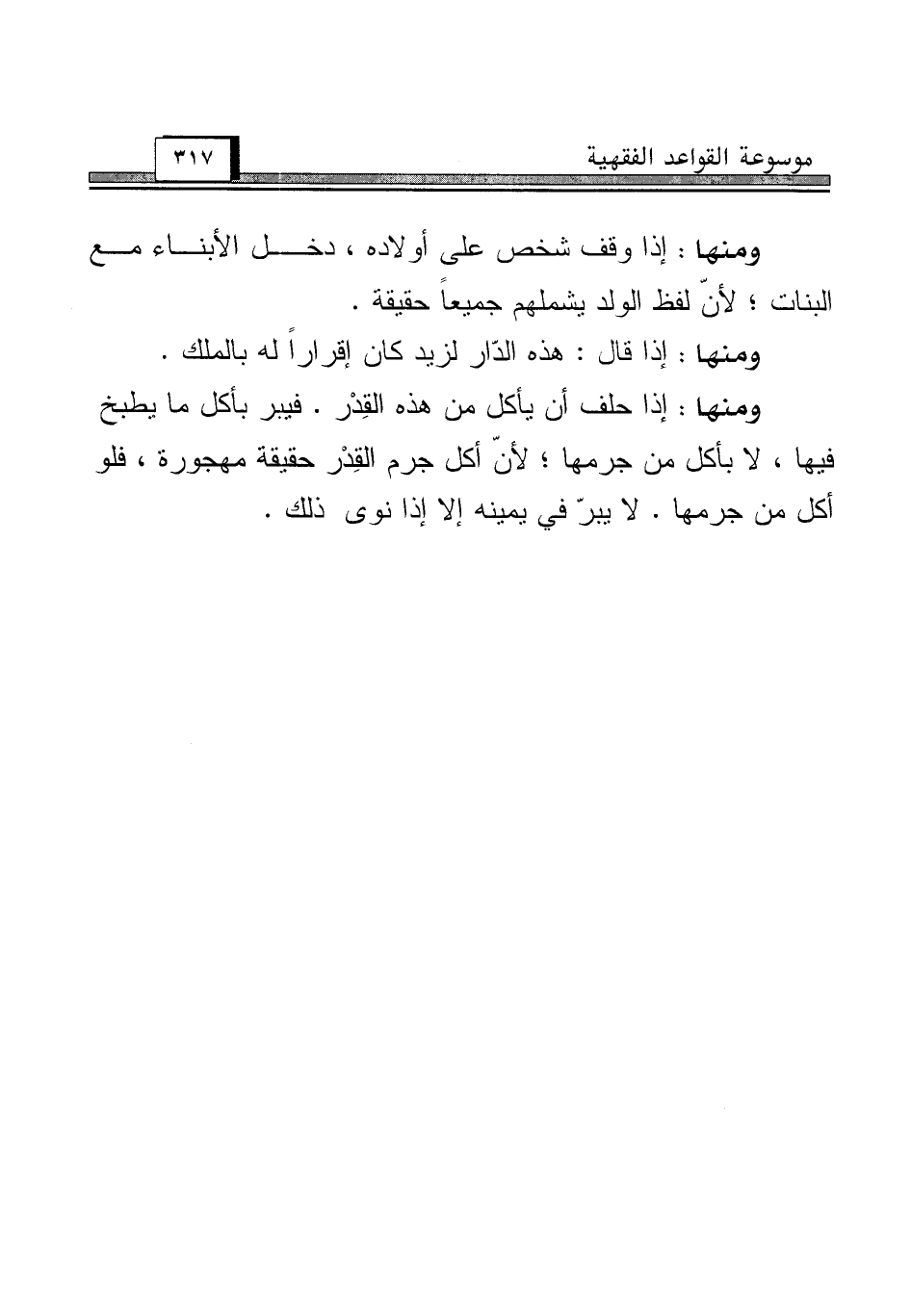 موسوعة القواعد الفقهية ٣١٧

ومنها : إذا وقف شخص على أولاده ، دخل الأبناء مع البنات ؛ لأنّ لفظ الولد يشملهم جميعاً حقيقة .

ومنها : إذا قال : هذه الدّار لزيد كان إقراراً له بالملك .

ومنها : إذا حلف أن يأكل من هذه القِدْر . فيبر بأكل ما يطبخ فيها ، لا بأكل من جرمها ؛ لأنّ أكل جرم القِدْر حقيقة مهجورة ، فلو أكل من جرمها . لا يبرّ في يمينه إلا إذا نوى ذلك .